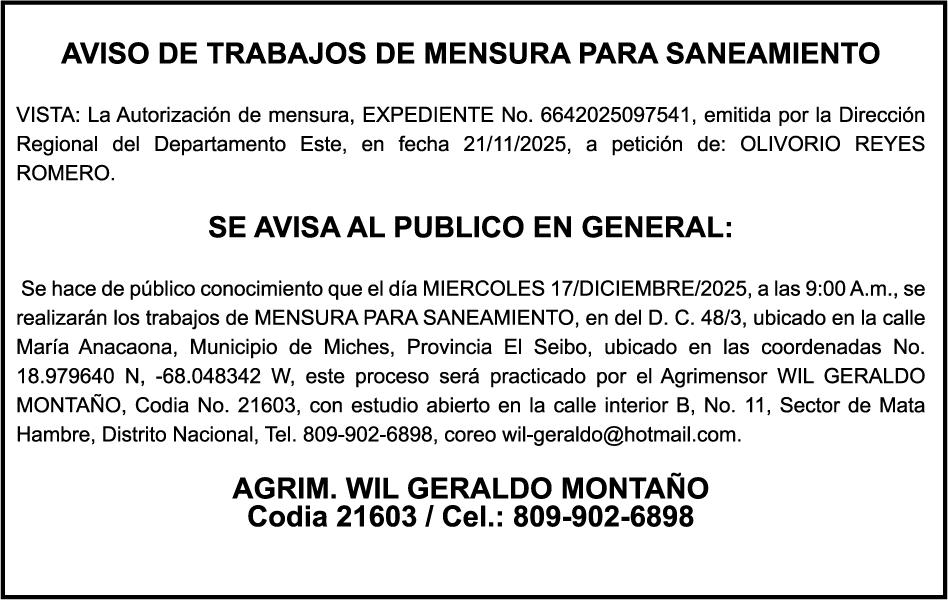 AVISO DE TRABAJOS DE MENSURA PARA SANEAMIENTO

VISTA: La Autorización de mensura, EXPEDIENTE No. 6642025097541, emitida por la Dirección Regional del Departamento Este, en fecha 21/11/2025, a petición de: OLIVORIO REYES ROMERO.

SE AVISA AL PUBLICO EN GENERAL:

Se hace de público conocimiento que el día MIERCOLES 17/DICIEMBRE/2025, a las 9:00 A.m., se realizarán los trabajos de MENSURA PARA SANEAMIENTO, en del D. C. 48/3, ubicado en la calle María Anacaona, Municipio de Miches, Provincia El Seibo, ubicado en las coordenadas No. 18.979640 N, -68.048342 W, este proceso será practicado por el Agrimensor WIL GERALDO MONTAÑO, Codia No. 21603, con estudio abierto en la calle interior B, No. 11, Sector de Mata Hambre, Distrito Nacional, Tel. 809-902-6898, coreo wil-geraldo@hotmail.com.

AGRIM. WIL GERALDO MONTAÑO
Codia 21603 / Cel.: 809-902-6898